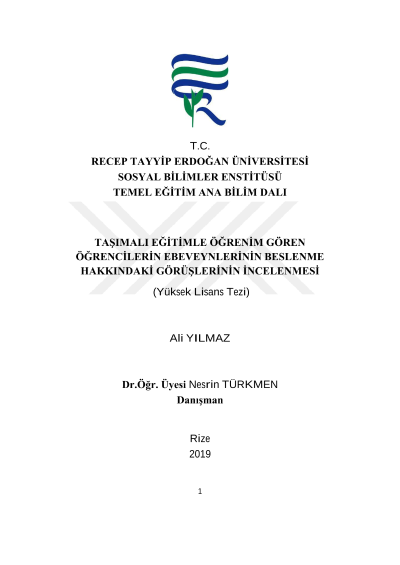 T.C.
RECEP TAYYİP ERDOĞAN ÜNİVERSİTESİ
SOSYAL BİLİMLER ENSTİTÜSÜ
TEMEL EĞİTİM ANA BİLİM DALI

TAŞIMALI EĞİTİMLE ÖĞRENİM GÖREN ÖĞRENCİLERİN EBEVEYNLERİNİN BESLENME HAKKINDAKİ GÖRÜŞLERİNİN İNCELENMESİ
(Yüksek Lisans Tezi)

Ali YILMAZ

Dr.Öğr. Üyesi Nesrin TÜRKMEN
Danışman

Rize
2019

1